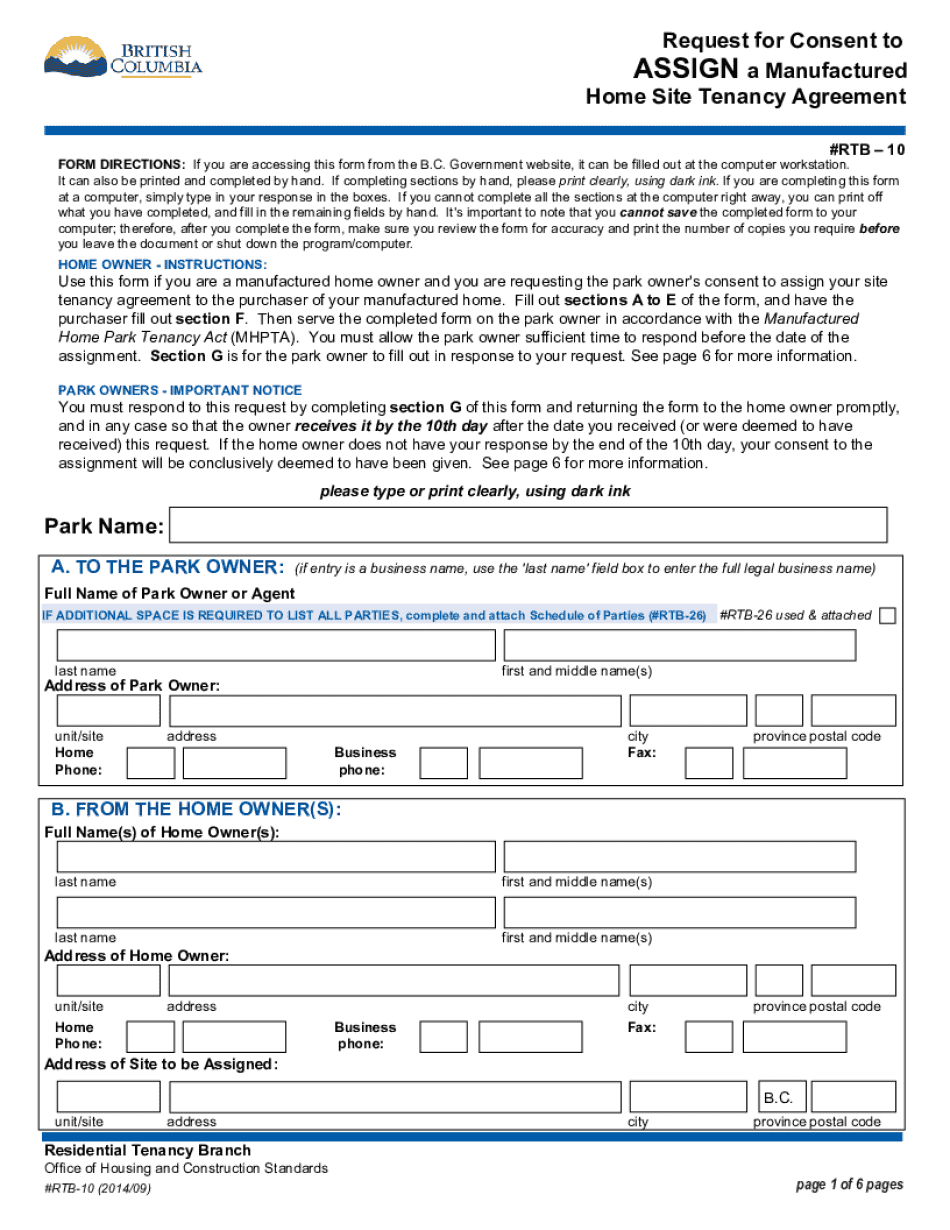 BRITISH COLUMBIA

Request for Consent to
ASSIGN a Manufactured
Home Site Tenancy Agreement

#RTB – 10

FORM DIRECTIONS: If you are accessing this form from the B.C. Government website, it can be filled out at the computer workstation. It can also be printed and completed by hand. If completing sections by hand, please print clearly, using dark ink. If you are completing this form at a computer, simply type in your response in the boxes. If you cannot complete all the sections at the computer right away, you can print off what you have completed, and fill in the remaining fields by hand. It's important to note that you cannot save the completed form to your computer; therefore, after you complete the form, make sure you review the form for accuracy and print the number of copies you require before you leave the document or shut down the program/computer.

HOME OWNER - INSTRUCTIONS:
Use this form if you are a manufactured home owner and you are requesting the park owner's consent to assign your site tenancy agreement to the purchaser of your manufactured home. Fill out sections A to E of the form, and have the purchaser fill out section F. Then serve the completed form on the park owner in accordance with the Manufactured Home Park Tenancy Act (MHPTA). You must allow the park owner sufficient time to respond before the date of the assignment. Section G is for the park owner to fill out in response to your request. See page 6 for more information.

PARK OWNERS - IMPORTANT NOTICE
You must respond to this request by completing section G of this form and returning the form to the home owner promptly, and in any case so that the owner receives it by the 10th day after the date you received (or were deemed to have received) this request. If the home owner does not have your response by the end of the 10th day, your consent to the assignment will be conclusively deemed to have been given. See page 6 for more information.

please type or print clearly, using dark ink

Park Name:

A. TO THE PARK OWNER: (if entry is a business name, use the 'last name' field box to enter the full legal business name)
Full Name of Park Owner or Agent
IF ADDITIONAL SPACE IS REQUIRED TO LIST ALL PARTIES, complete and attach Schedule of Parties (#RTB-26) #RTB-26 used & attached
last name first and middle name(s)
Address of Park Owner:
unit/site address city province postal code
Home Phone: Business phone: Fax:

B. FROM THE HOME OWNER(S):
Full Name(s) of Home Owner(s):
last name first and middle name(s)
last name first and middle name(s)
Address of Home Owner:
unit/site address city province postal code
Home Phone: Business phone: Fax:
Address of Site to be Assigned:
B.C.
unit/site address city province postal code

Residential Tenancy Branch
Office of Housing and Construction Standards
#RTB-10 (2014/09)
page 1 of 6 pages